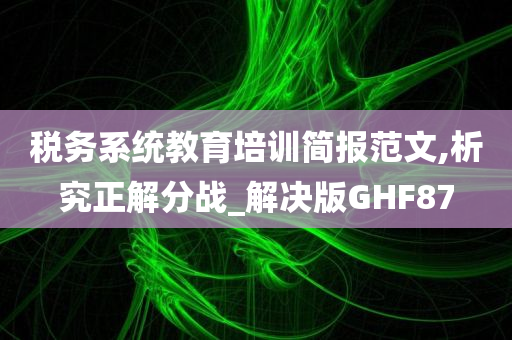 税务系统教育培训简报范文,析究正解分战_解决版GHF87